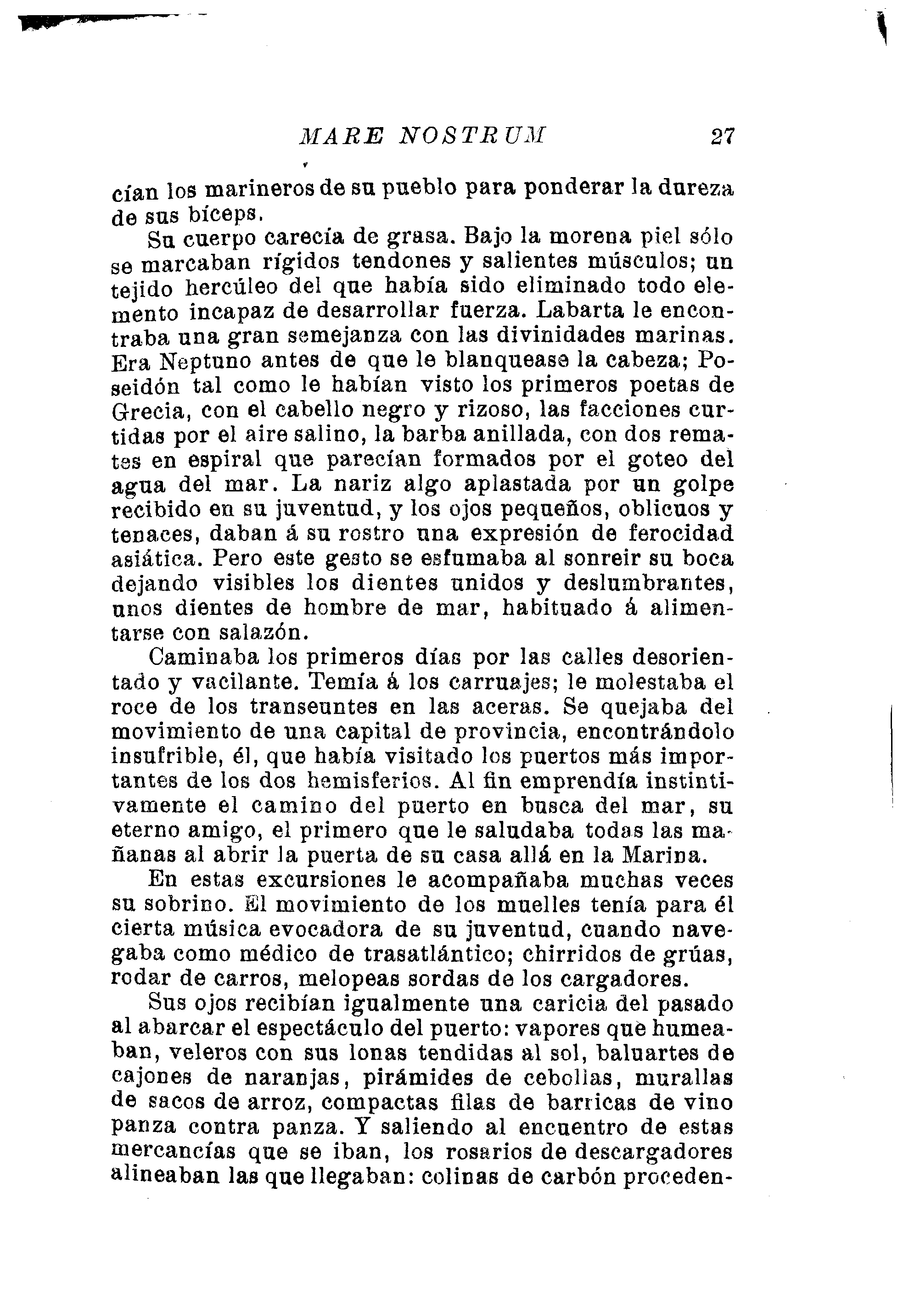 MARE NOSTRUM 27

cían los marineros de su pueblo para ponderar la dureza de sus bíceps.

Su cuerpo carecía de grasa. Bajo la morena piel sólo se marcaban rígidos tendones y salientes músculos; un tejido hercúleo del que había sido eliminado todo elemento incapaz de desarrollar fuerza. Labarta le encontraba una gran semejanza con las divinidades marinas. Era Neptuno antes de que le blanquease la cabeza; Poseidón tal como le habían visto los primeros poetas de Grecia, con el cabello negro y rizoso, las facciones curtidas por el aire salino, la barba anillada, con dos remates en espiral que parecían formados por el goteo del agua del mar. La nariz algo aplastada por un golpe recibido en su juventud, y los ojos pequeños, oblicuos y tenaces, daban á su rostro una expresión de ferocidad asiática. Pero este gesto se esfumaba al sonreir su boca dejando visibles los dientes unidos y deslumbrantes, unos dientes de hombre de mar, habituado á alimentarse con salazón.

Caminaba los primeros días por las calles desorientado y vacilante. Temía á los carruajes; le molestaba el roce de los transeuntes en las aceras. Se quejaba del movimiento de una capital de provincia, encontrándolo insufrible, él, que había visitado los puertos más importantes de los dos hemisferios. Al fin emprendía instintivamente el camino del puerto en busca del mar, su eterno amigo, el primero que le saludaba todas las mañanas al abrir la puerta de su casa allá en la Marina.

En estas excursiones le acompañaba muchas veces su sobrino. El movimiento de los muelles tenía para él cierta música evocadora de su juventud, cuando navegaba como médico de trasatlántico; chirridos de grúas, rodar de carros, melopeas sordas de los cargadores.

Sus ojos recibían igualmente una caricia del pasado al abarcar el espectáculo del puerto: vapores que humeaban, veleros con sus lonas tendidas al sol, baluartes de cajones de naranjas, pirámides de cebollas, murallas de sacos de arroz, compactas filas de barricas de vino panza contra panza. Y saliendo al encuentro de estas mercancías que se iban, los rosarios de descargadores alineaban las que llegaban: colinas de carbón proceden-